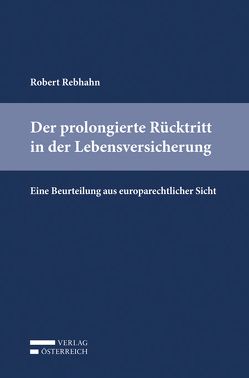 Robert Rebhahn

Der prolongierte Rücktritt in der Lebensversicherung

Eine Beurteilung aus europarechtlicher Sicht

VERLAG
ÖSTERREICH